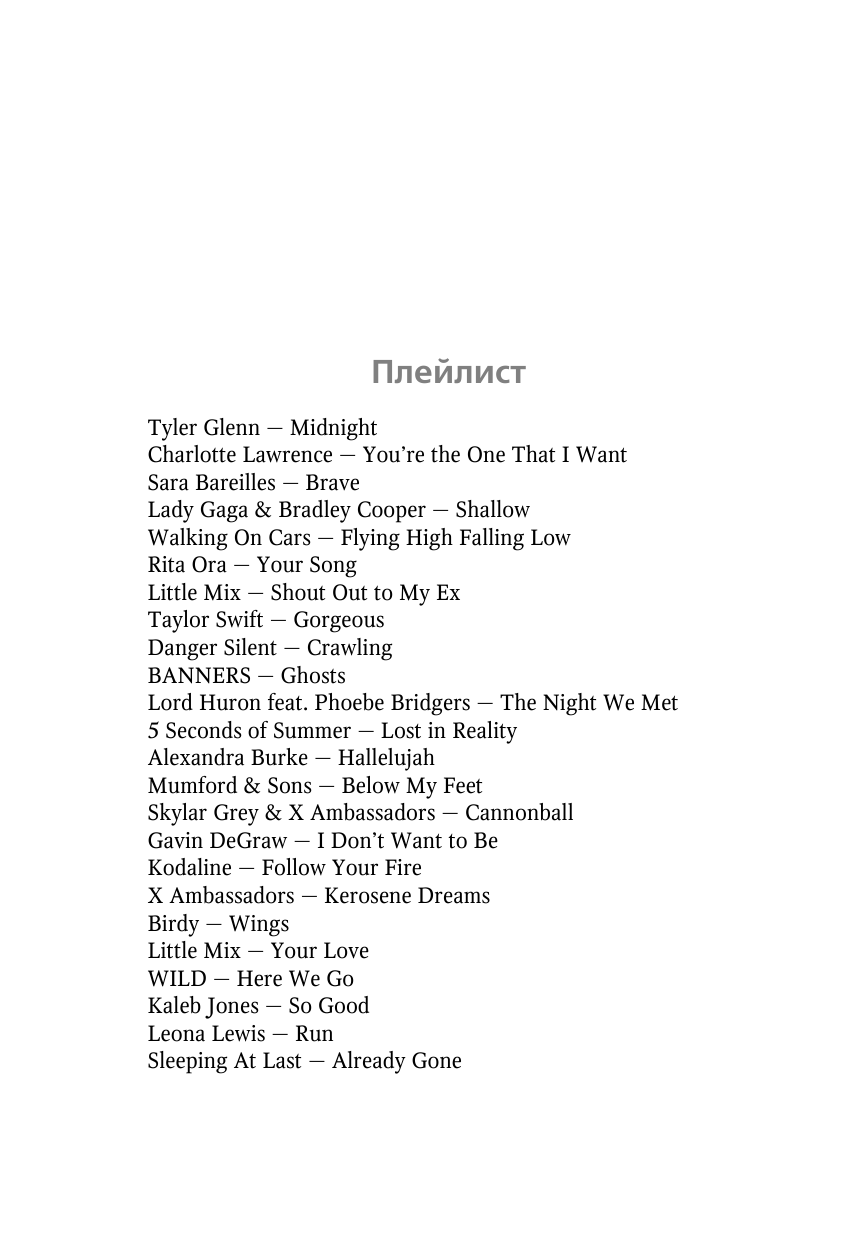 Плейлист

Tyler Glenn — Midnight
Charlotte Lawrence — You're the One That I Want
Sara Bareilles — Brave
Lady Gaga & Bradley Cooper — Shallow
Walking On Cars — Flying High Falling Low
Rita Ora — Your Song
Little Mix — Shout Out to My Ex
Taylor Swift — Gorgeous
Danger Silent — Crawling
BANNERS — Ghosts
Lord Huron feat. Phoebe Bridgers — The Night We Met
5 Seconds of Summer — Lost in Reality
Alexandra Burke — Hallelujah
Mumford & Sons — Below My Feet
Skylar Grey & X Ambassadors — Cannonball
Gavin DeGraw — I Don't Want to Be
Kodaline — Follow Your Fire
X Ambassadors — Kerosene Dreams
Birdy — Wings
Little Mix — Your Love
WILD — Here We Go
Kaleb Jones — So Good
Leona Lewis — Run
Sleeping At Last — Already Gone